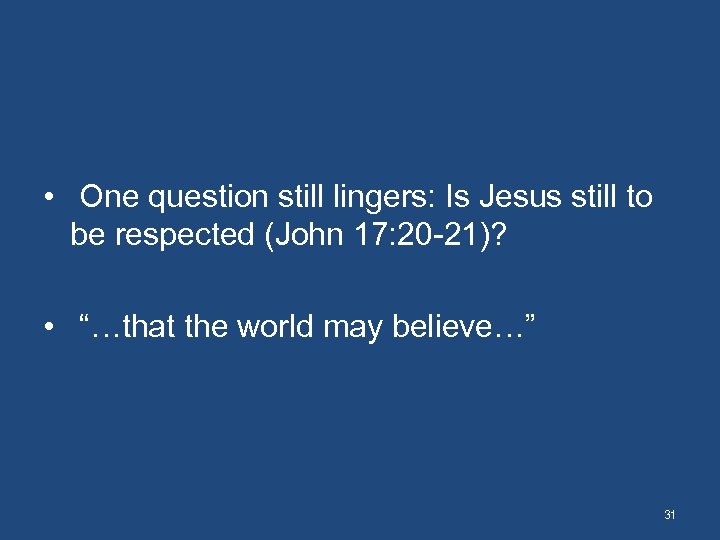 • One question still lingers: Is Jesus still to be respected (John 17:20-21)?

• “…that the world may believe…”

31